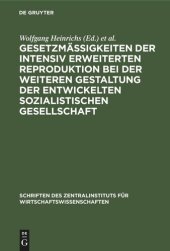 DE GRUYTER

Wolfgang Heinrichs (Ed.) et al.

GESETZMÄSSIGKEITEN DER INTENSIV ERWEITERTEN REPRODUKTION BEI DER WEITEREN GESTALTUNG DER ENTWICKELTEN SOZIALISTISCHEN GESELLSCHAFT

SCHRIFTEN DES ZENTRALINSTITUTS FÜR WIRTSCHAFTSWISSENSCHAFTEN

DE G